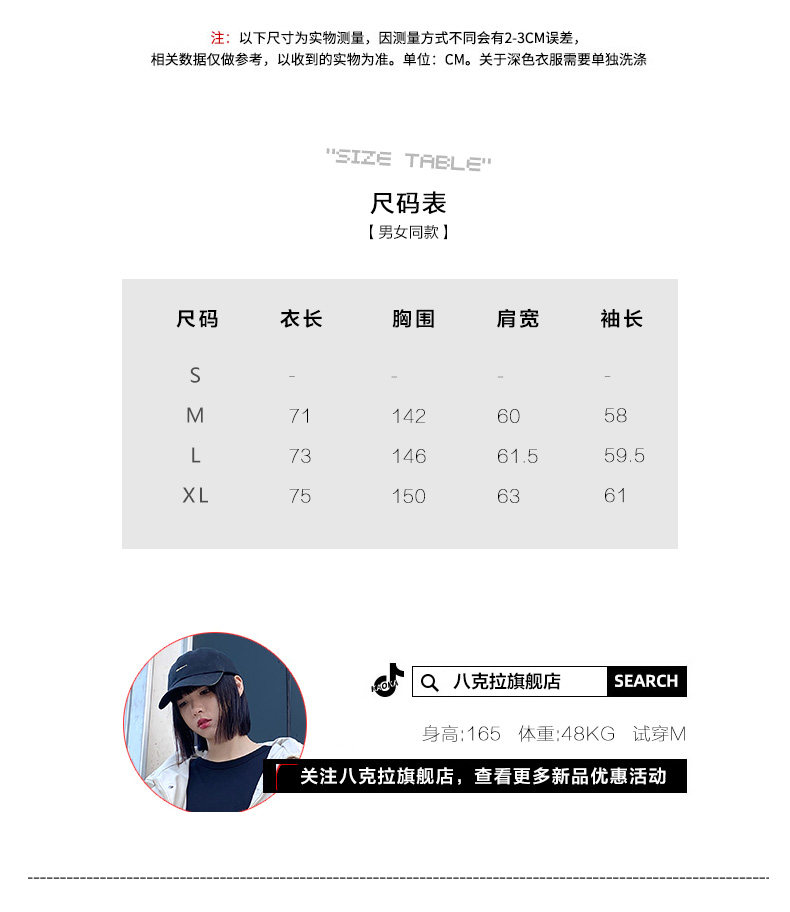 注：以下尺寸为实物测量，因测量方式不同会有2-3CM误差，
相关数据仅做参考，以收到的实物为准。单位：CM。关于深色衣服需要单独洗涤

"SIZE TABLE"

尺码表

【男女同款】

| 尺码 | 衣长 | 胸围 | 肩宽 | 袖长 |
|---|---|---|---|---|
| S | - | - | - | - |
| M | 71 | 142 | 60 | 58 |
| L | 73 | 146 | 61.5 | 59.5 |
| XL | 75 | 150 | 63 | 61 |

八克拉旗舰店 SEARCH

身高:165 体重:48KG 试穿M

关注八克拉旗舰店，查看更多新品优惠活动